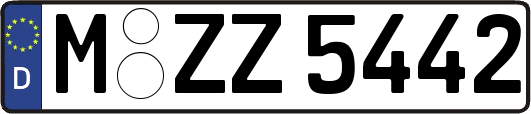 D

M ZZ 5442